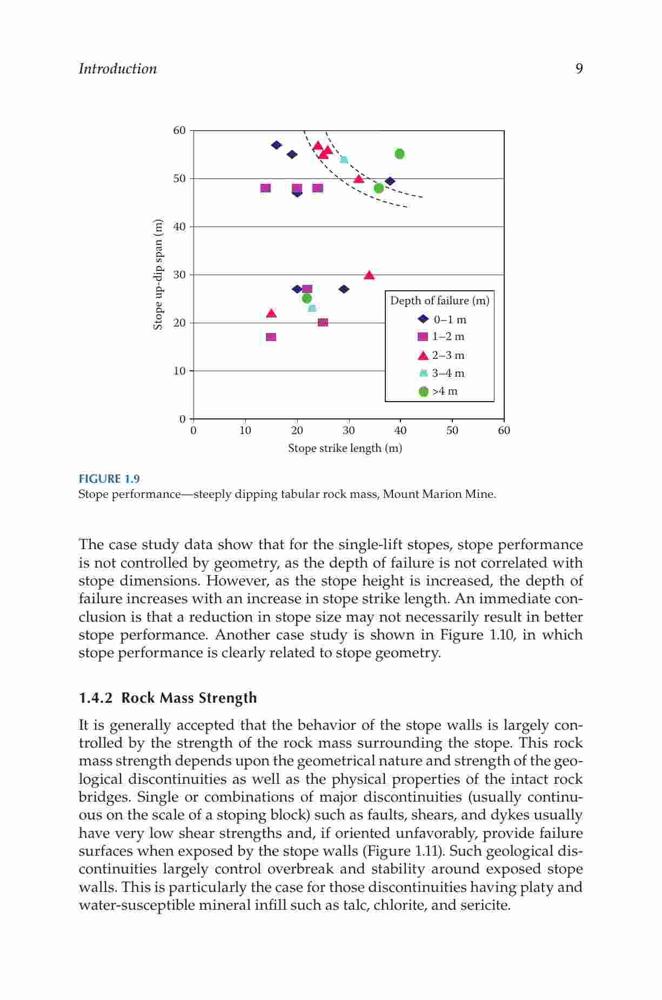 Introduction 9

60
50
40
30
20
10
0
Stope up-dip span (m)
0 10 20 30 40 50 60
Stope strike length (m)
Depth of failure (m)
0–1 m
1–2 m
2–3 m
3–4 m
>4 m

FIGURE 1.9
Stope performance—steeply dipping tabular rock mass, Mount Marion Mine.

The case study data show that for the single-lift stopes, stope performance is not controlled by geometry, as the depth of failure is not correlated with stope dimensions. However, as the stope height is increased, the depth of failure increases with an increase in stope strike length. An immediate conclusion is that a reduction in stope size may not necessarily result in better stope performance. Another case study is shown in Figure 1.10, in which stope performance is clearly related to stope geometry.

1.4.2 Rock Mass Strength

It is generally accepted that the behavior of the stope walls is largely controlled by the strength of the rock mass surrounding the stope. This rock mass strength depends upon the geometrical nature and strength of the geological discontinuities as well as the physical properties of the intact rock bridges. Single or combinations of major discontinuities (usually continuous on the scale of a stoping block) such as faults, shears, and dykes usually have very low shear strengths and, if oriented unfavorably, provide failure surfaces when exposed by the stope walls (Figure 1.11). Such geological discontinuities largely control overbreak and stability around exposed stope walls. This is particularly the case for those discontinuities having platy and water-susceptible mineral infill such as talc, chlorite, and sericite.